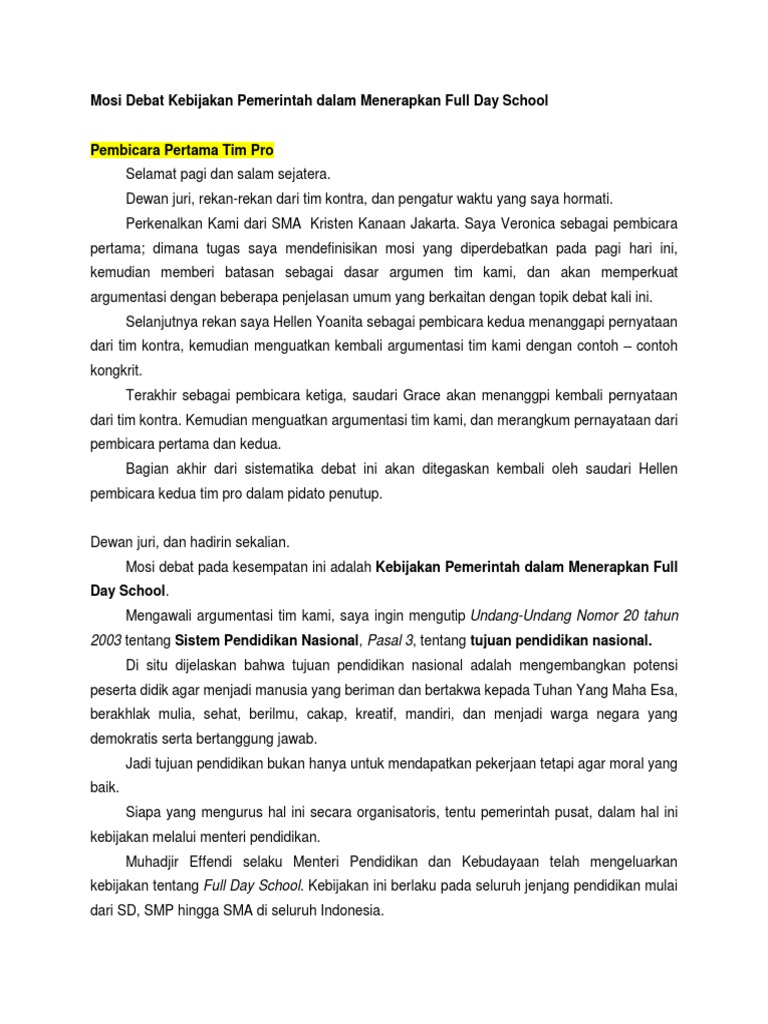 Mosi Debat Kebijakan Pemerintah dalam Menerapkan Full Day School

Pembicara Pertama Tim Pro

Selamat pagi dan salam sejatera.

Dewan juri, rekan-rekan dari tim kontra, dan pengatur waktu yang saya hormati.

Perkenalkan Kami dari SMA Kristen Kanaan Jakarta. Saya Veronica sebagai pembicara pertama; dimana tugas saya mendefinisikan mosi yang diperdebatkan pada pagi hari ini, kemudian memberi batasan sebagai dasar argumen tim kami, dan akan memperkuat argumentasi dengan beberapa penjelasan umum yang berkaitan dengan topik debat kali ini.

Selanjutnya rekan saya Hellen Yoanita sebagai pembicara kedua menanggapi pernyataan dari tim kontra, kemudian menguatkan kembali argumentasi tim kami dengan contoh – contoh kongkrit.

Terakhir sebagai pembicara ketiga, saudari Grace akan menanggpi kembali pernyataan dari tim kontra. Kemudian menguatkan argumentasi tim kami, dan merangkum pernayataan dari pembicara pertama dan kedua.

Bagian akhir dari sistematika debat ini akan ditegaskan kembali oleh saudari Hellen pembicara kedua tim pro dalam pidato penutup.

Dewan juri, dan hadirin sekalian.

Mosi debat pada kesempatan ini adalah Kebijakan Pemerintah dalam Menerapkan Full Day School.

Mengawali argumentasi tim kami, saya ingin mengutip Undang-Undang Nomor 20 tahun 2003 tentang Sistem Pendidikan Nasional, Pasal 3, tentang tujuan pendidikan nasional.

Di situ dijelaskan bahwa tujuan pendidikan nasional adalah mengembangkan potensi peserta didik agar menjadi manusia yang beriman dan bertakwa kepada Tuhan Yang Maha Esa, berakhlak mulia, sehat, berilmu, cakap, kreatif, mandiri, dan menjadi warga negara yang demokratis serta bertanggung jawab.

Jadi tujuan pendidikan bukan hanya untuk mendapatkan pekerjaan tetapi agar moral yang baik.

Siapa yang mengurus hal ini secara organisatoris, tentu pemerintah pusat, dalam hal ini kebijakan melalui menteri pendidikan.

Muhadjir Effendi selaku Menteri Pendidikan dan Kebudayaan telah mengeluarkan kebijakan tentang Full Day School. Kebijakan ini berlaku pada seluruh jenjang pendidikan mulai dari SD, SMP hingga SMA di seluruh Indonesia.